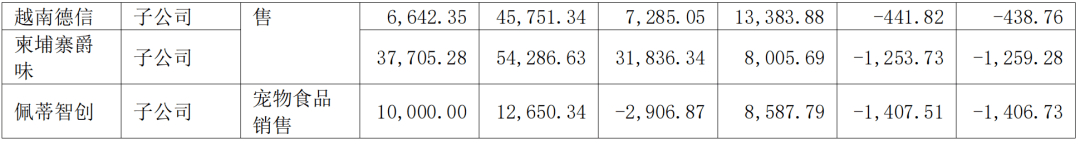 | 越南德信 | 子公司 | 售 | 6,642.35 | 45,751.34 | 7,285.05 | 13,383.88 | -441.82 | -438.76 |
|---|---|---|---|---|---|---|---|---|
| 柬埔寨爵味 | 子公司 | | 37,705.28 | 54,286.63 | 31,836.34 | 8,005.69 | -1,253.73 | -1,259.28 |
| 佩蒂智创 | 子公司 | 宠物食品销售 | 10,000.00 | 12,650.34 | -2,906.87 | 8,587.79 | -1,407.51 | -1,406.73 |